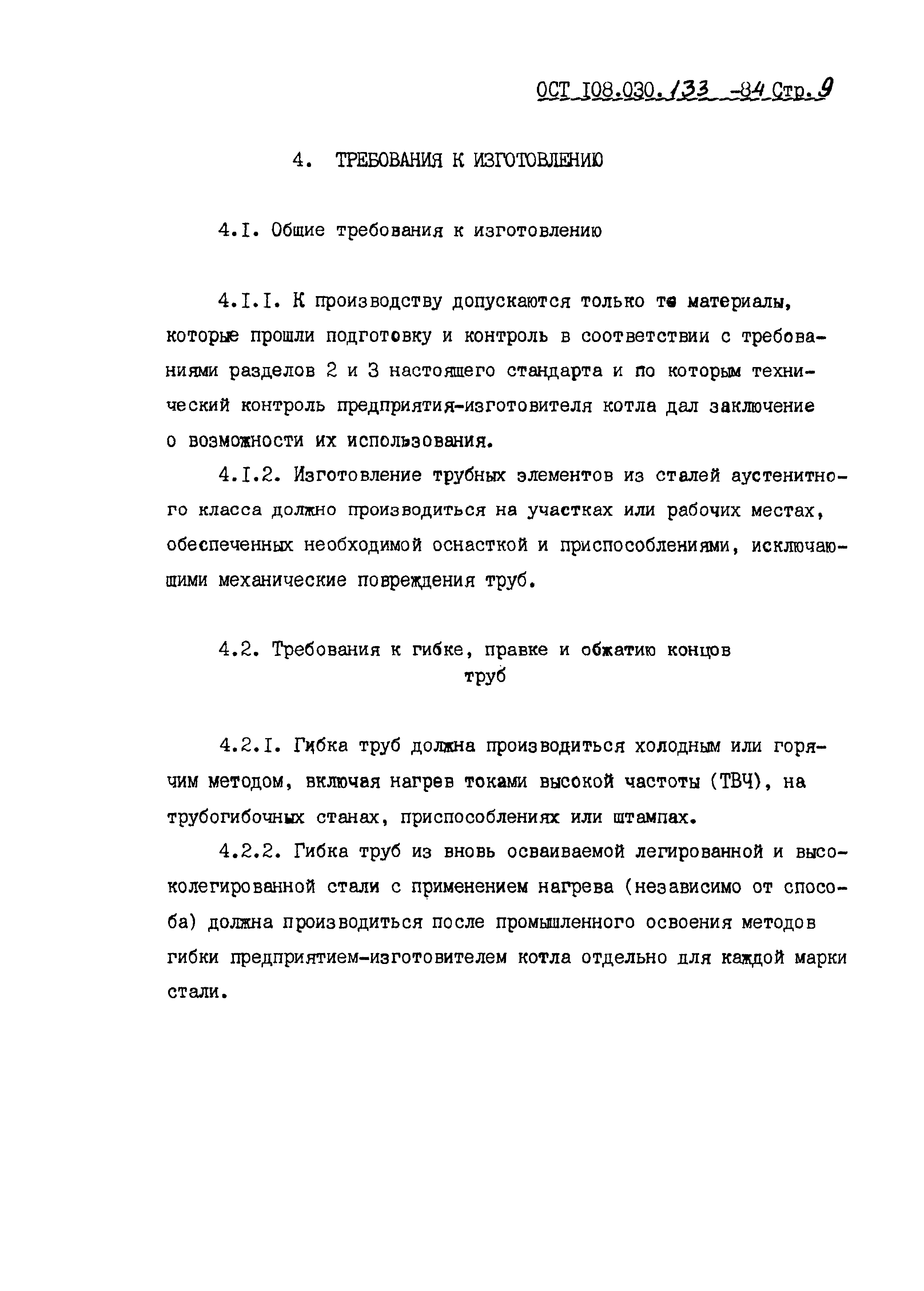 ОСТ I08.030.133 -84 Стр.9

4. ТРЕБОВАНИЯ К ИЗГОТОВЛЕНИЮ

4.I. Общие требования к изготовлению

4.I.I. К производству допускаются только те материалы, которые прошли подготовку и контроль в соответствии с требованиями разделов 2 и 3 настоящего стандарта и по которым технический контроль предприятия-изготовителя котла дал заключение о возможности их использования.

4.I.2. Изготовление трубных элементов из сталей аустенитного класса должно производиться на участках или рабочих местах, обеспеченных необходимой оснасткой и приспособлениями, исключающими механические повреждения труб.

4.2. Требования к гибке, правке и обжатию концов труб

4.2.I. Гибка труб должна производиться холодным или горячим методом, включая нагрев токами высокой частоты (ТВЧ), на трубогибочных станах, приспособлениях или штампах.

4.2.2. Гибка труб из вновь осваиваемой легированной и высоколегированной стали с применением нагрева (независимо от способа) должна производиться после промышленного освоения методов гибки предприятием-изготовителем котла отдельно для каждой марки стали.